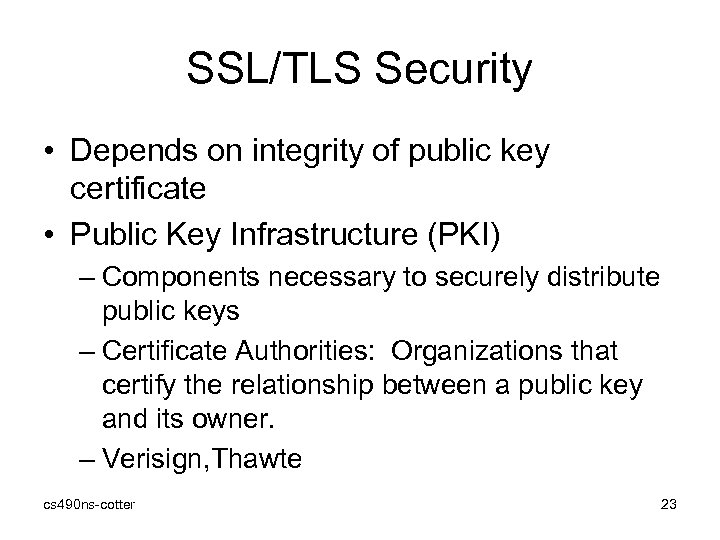 SSL/TLS Security

• Depends on integrity of public key certificate
• Public Key Infrastructure (PKI)
– Components necessary to securely distribute public keys
– Certificate Authorities: Organizations that certify the relationship between a public key and its owner.
– Verisign,Thawte

cs490ns-cotter

23